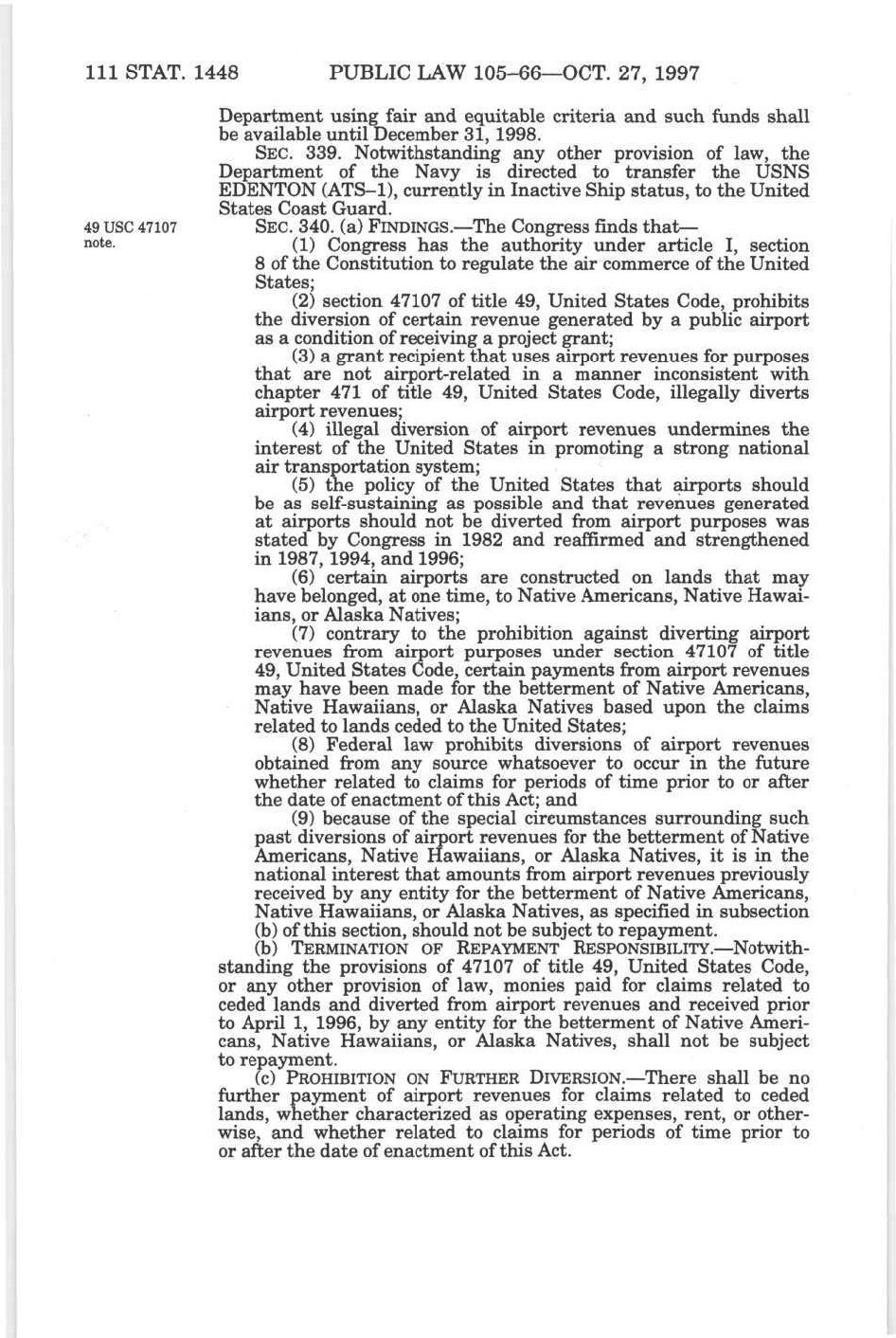 111 STAT. 1448 PUBLIC LAW 105–66—OCT. 27, 1997

Department using fair and equitable criteria and such funds shall be available until December 31, 1998.

SEC. 339. Notwithstanding any other provision of law, the Department of the Navy is directed to transfer the USNS EDENTON (ATS–1), currently in Inactive Ship status, to the United States Coast Guard.

49 USC 47107 note.

SEC. 340. (a) FINDINGS.—The Congress finds that—

(1) Congress has the authority under article I, section 8 of the Constitution to regulate the air commerce of the United States;

(2) section 47107 of title 49, United States Code, prohibits the diversion of certain revenue generated by a public airport as a condition of receiving a project grant;

(3) a grant recipient that uses airport revenues for purposes that are not airport-related in a manner inconsistent with chapter 471 of title 49, United States Code, illegally diverts airport revenues;

(4) illegal diversion of airport revenues undermines the interest of the United States in promoting a strong national air transportation system;

(5) the policy of the United States that airports should be as self-sustaining as possible and that revenues generated at airports should not be diverted from airport purposes was stated by Congress in 1982 and reaffirmed and strengthened in 1987, 1994, and 1996;

(6) certain airports are constructed on lands that may have belonged, at one time, to Native Americans, Native Hawaiians, or Alaska Natives;

(7) contrary to the prohibition against diverting airport revenues from airport purposes under section 47107 of title 49, United States Code, certain payments from airport revenues may have been made for the betterment of Native Americans, Native Hawaiians, or Alaska Natives based upon the claims related to lands ceded to the United States;

(8) Federal law prohibits diversions of airport revenues obtained from any source whatsoever to occur in the future whether related to claims for periods of time prior to or after the date of enactment of this Act; and

(9) because of the special circumstances surrounding such past diversions of airport revenues for the betterment of Native Americans, Native Hawaiians, or Alaska Natives, it is in the national interest that amounts from airport revenues previously received by any entity for the betterment of Native Americans, Native Hawaiians, or Alaska Natives, as specified in subsection (b) of this section, should not be subject to repayment.

(b) TERMINATION OF REPAYMENT RESPONSIBILITY.—Notwithstanding the provisions of 47107 of title 49, United States Code, or any other provision of law, monies paid for claims related to ceded lands and diverted from airport revenues and received prior to April 1, 1996, by any entity for the betterment of Native Americans, Native Hawaiians, or Alaska Natives, shall not be subject to repayment.

(c) PROHIBITION ON FURTHER DIVERSION.—There shall be no further payment of airport revenues for claims related to ceded lands, whether characterized as operating expenses, rent, or otherwise, and whether related to claims for periods of time prior to or after the date of enactment of this Act.